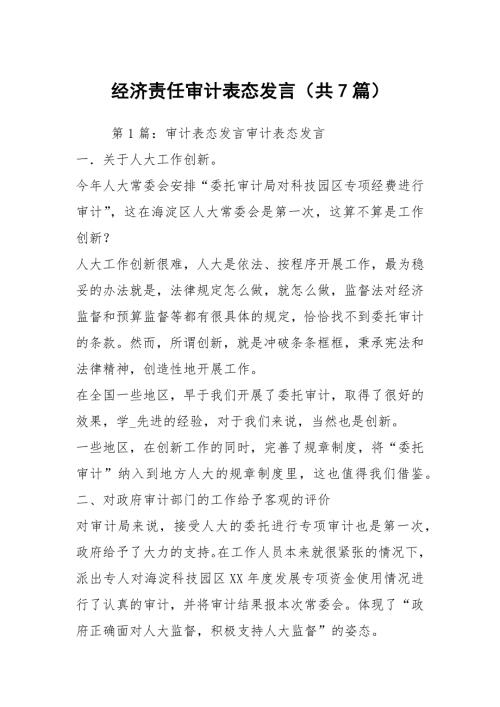 经济责任审计表态发言（共7篇）

第1篇：审计表态发言审计表态发言

一．关于人大工作创新。

今年人大常委会安排“委托审计局对科技园区专项经费进行审计”，这在海淀区人大常委会是第一次，这算不算是工作创新？

人大工作创新很难，人大是依法、按程序开展工作，最为稳妥的办法就是，法律规定怎么做，就怎么做，监督法对经济监督和预算监督等都有很具体的规定，恰恰找不到委托审计的条款。然而，所谓创新，就是冲破条条框框，秉承宪法和法律精神，创造性地开展工作。

在全国一些地区，早于我们开展了委托审计，取得了很好的效果，学_先进的经验，对于我们来说，当然也是创新。

一些地区，在创新工作的同时，完善了规章制度，将“委托审计”纳入到地方人大的规章制度里，这也值得我们借鉴。

二、对政府审计部门的工作给予客观的评价

对审计局来说，接受人大的委托进行专项审计也是第一次，政府给予了大力的支持。在工作人员本来就很紧张的情况下，派出专人对海淀科技园区XX年度发展专项资金使用情况进行了认真的审计，并将审计结果报本次常委会。体现了“政府正确面对人大监督，积极支持人大监督”的姿态。